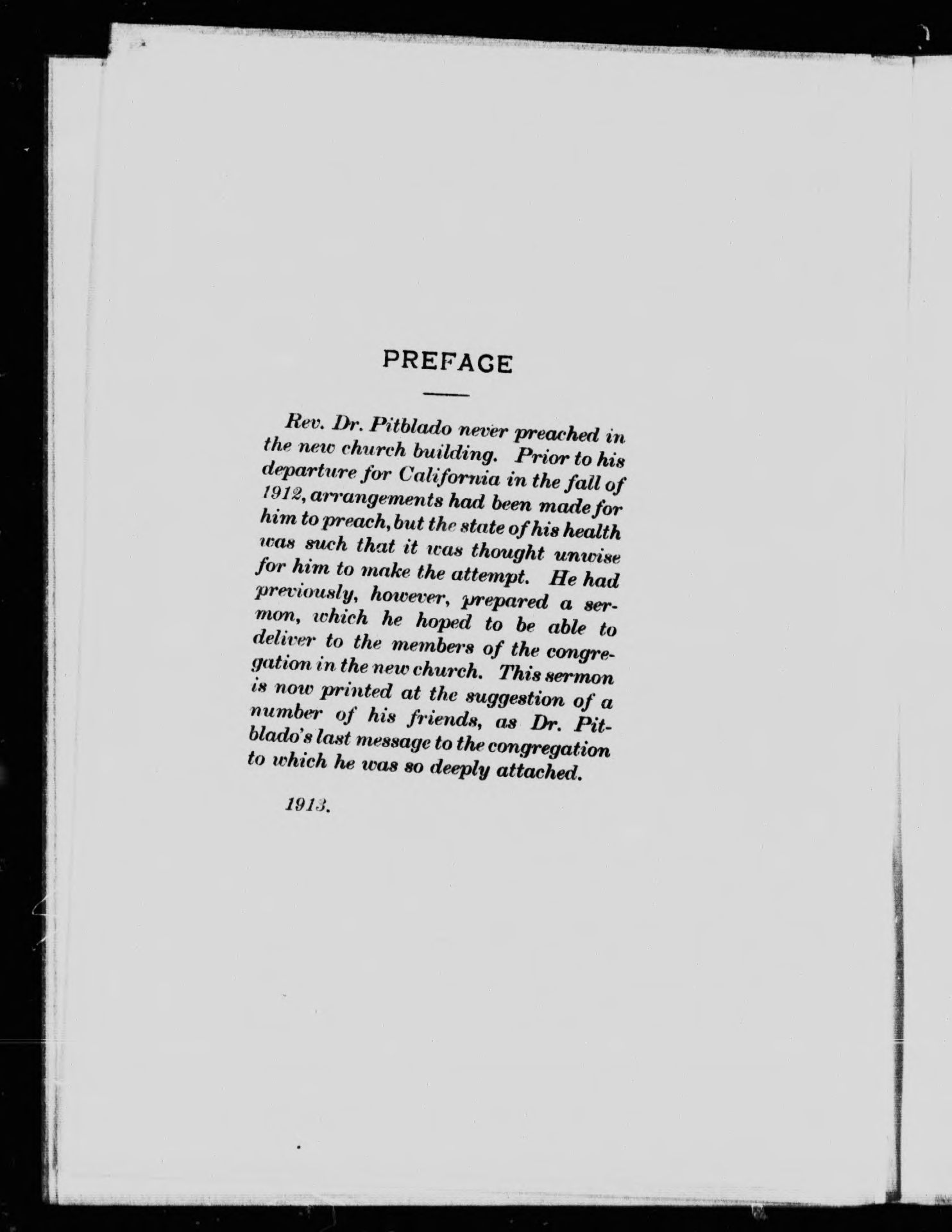 PREFACE

Rev. Dr. Pitblado never preached in the new church building. Prior to his departure for California in the fall of 1912, arrangements had been made for him to preach, but the state of his health was such that it was thought unwise for him to make the attempt. He had previously, however, prepared a sermon, which he hoped to be able to deliver to the members of the congregation in the new church. This sermon is now printed at the suggestion of a number of his friends, as Dr. Pitblado's last message to the congregation to which he was so deeply attached.

1913.